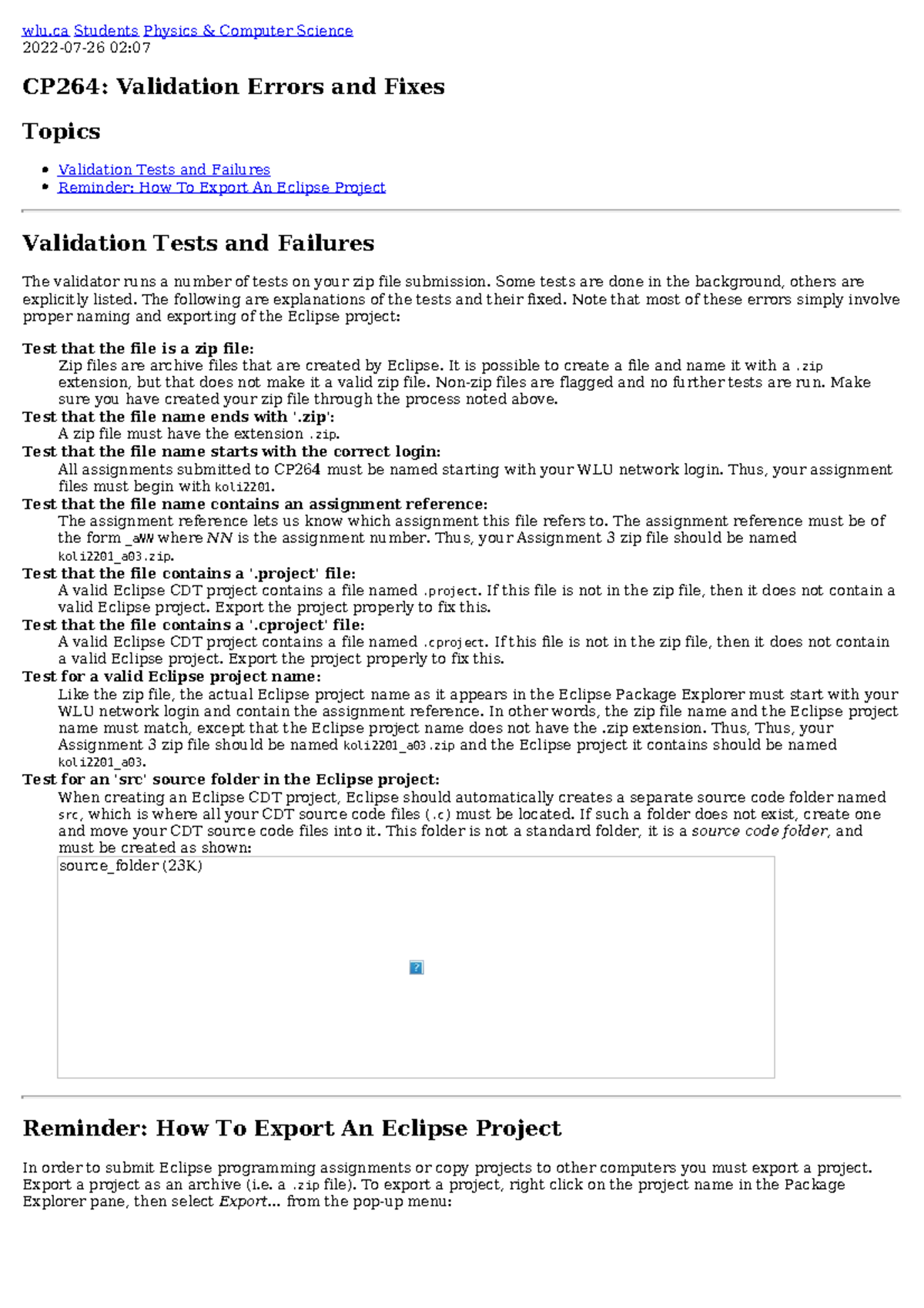 wlu.ca Students Physics & Computer Science
2022-07-26 02:07

CP264: Validation Errors and Fixes

Topics

• Validation Tests and Failures
• Reminder: How To Export An Eclipse Project

Validation Tests and Failures

The validator runs a number of tests on your zip file submission. Some tests are done in the background, others are explicitly listed. The following are explanations of the tests and their fixed. Note that most of these errors simply involve proper naming and exporting of the Eclipse project:

Test that the file is a zip file:
Zip files are archive files that are created by Eclipse. It is possible to create a file and name it with a .zip extension, but that does not make it a valid zip file. Non-zip files are flagged and no further tests are run. Make sure you have created your zip file through the process noted above.

Test that the file name ends with '.zip':
A zip file must have the extension .zip.

Test that the file name starts with the correct login:
All assignments submitted to CP264 must be named starting with your WLU network login. Thus, your assignment files must begin with koli2201.

Test that the file name contains an assignment reference:
The assignment reference lets us know which assignment this file refers to. The assignment reference must be of the form _aNN where NN is the assignment number. Thus, your Assignment 3 zip file should be named koli2201_a03.zip.

Test that the file contains a '.project' file:
A valid Eclipse CDT project contains a file named .project. If this file is not in the zip file, then it does not contain a valid Eclipse project. Export the project properly to fix this.

Test that the file contains a '.cproject' file:
A valid Eclipse CDT project contains a file named .cproject. If this file is not in the zip file, then it does not contain a valid Eclipse project. Export the project properly to fix this.

Test for a valid Eclipse project name:
Like the zip file, the actual Eclipse project name as it appears in the Eclipse Package Explorer must start with your WLU network login and contain the assignment reference. In other words, the zip file name and the Eclipse project name must match, except that the Eclipse project name does not have the .zip extension. Thus, Thus, your Assignment 3 zip file should be named koli2201_a03.zip and the Eclipse project it contains should be named koli2201_a03.

Test for an 'src' source folder in the Eclipse project:
When creating an Eclipse CDT project, Eclipse should automatically creates a separate source code folder named src, which is where all your CDT source code files (.c) must be located. If such a folder does not exist, create one and move your CDT source code files into it. This folder is not a standard folder, it is a source code folder, and must be created as shown:

source_folder (23K)

Reminder: How To Export An Eclipse Project

In order to submit Eclipse programming assignments or copy projects to other computers you must export a project. Export a project as an archive (i.e. a .zip file). To export a project, right click on the project name in the Package Explorer pane, then select Export... from the pop-up menu: